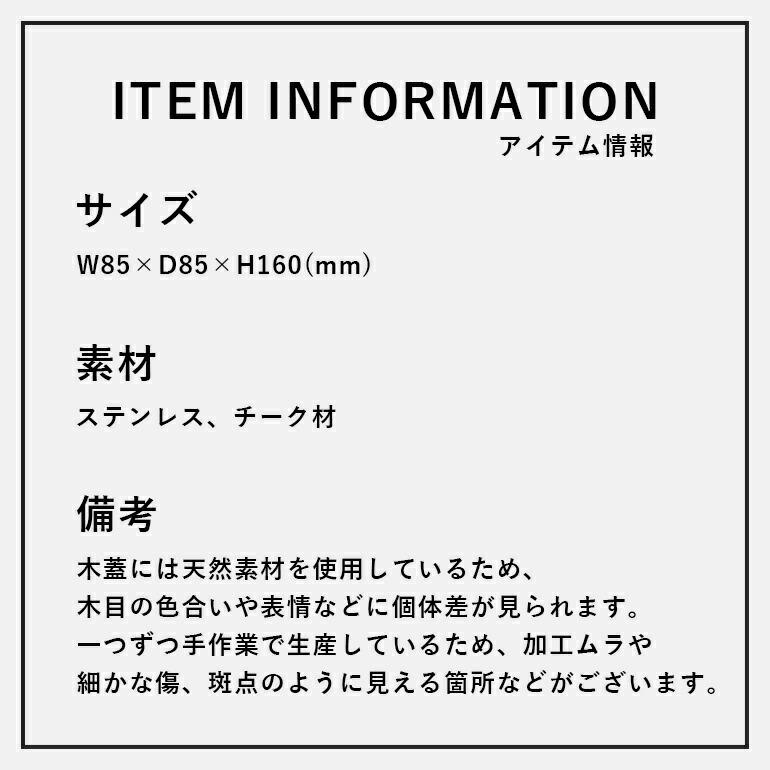 ITEM INFORMATION
アイテム情報

サイズ

W85×D85×H160(mm)

素材

ステンレス、チーク材

備考

木蓋には天然素材を使用しているため、
木目の色合いや表情などに個体差が見られます。
一つずつ手作業で生産しているため、加工ムラや
細かな傷、斑点のように見える箇所などがございます。